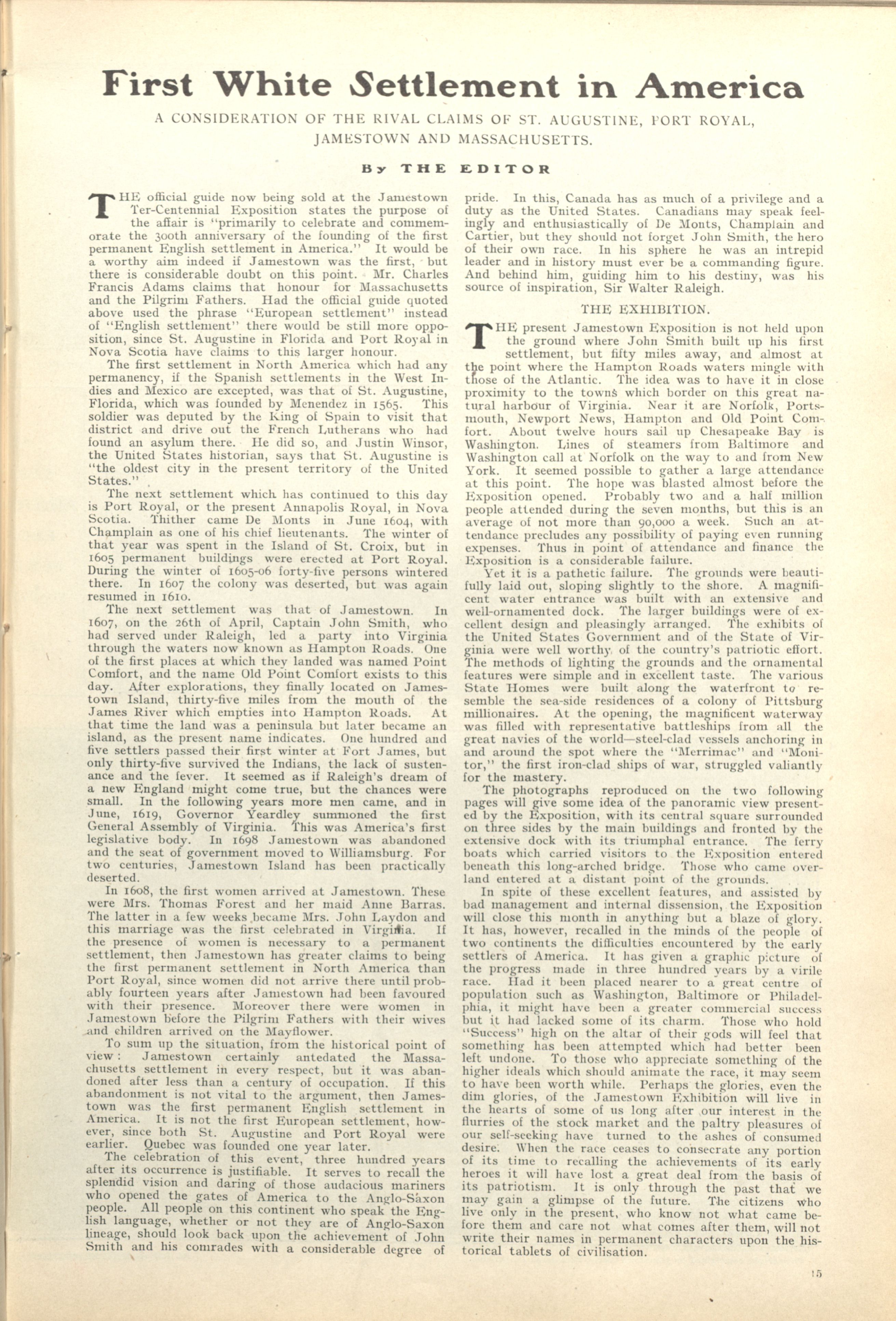 First White Settlement in America

A CONSIDERATION OF THE RIVAL CLAIMS OF ST. AUGUSTINE, PORT ROYAL, JAMESTOWN AND MASSACHUSETTS.

By THE EDITOR

THE official guide now being sold at the Jamestown Ter-Centennial Exposition states the purpose of the affair is "primarily to celebrate and commemorate the 300th anniversary of the founding of the first permanent English settlement in America." It would be a worthy aim indeed if Jamestown was the first, but there is considerable doubt on this point. Mr. Charles Francis Adams claims that honour for Massachusetts and the Pilgrim Fathers. Had the official guide quoted above used the phrase "European settlement" instead of "English settlement" there would be still more opposition, since St. Augustine in Florida and Port Royal in Nova Scotia have claims to this larger honour.

The first settlement in North America which had any permanency, if the Spanish settlements in the West Indies and Mexico are excepted, was that of St. Augustine, Florida, which was founded by Menendez in 1565. This soldier was deputed by the King of Spain to visit that district and drive out the French Lutherans who had found an asylum there. He did so, and Justin Winsor, the United States historian, says that St. Augustine is "the oldest city in the present territory of the United States."

The next settlement which has continued to this day is Port Royal, or the present Annapolis Royal, in Nova Scotia. Thither came De Monts in June 1604, with Champlain as one of his chief lieutenants. The winter of that year was spent in the Island of St. Croix, but in 1605 permanent buildings were erected at Port Royal. During the winter of 1605-06 forty-five persons wintered there. In 1607 the colony was deserted, but was again resumed in 1610.

The next settlement was that of Jamestown. In 1607, on the 26th of April, Captain John Smith, who had served under Raleigh, led a party into Virginia through the waters now known as Hampton Roads. One of the first places at which they landed was named Point Comfort, and the name Old Point Comfort exists to this day. After explorations, they finally located on Jamestown Island, thirty-five miles from the mouth of the James River which empties into Hampton Roads. At that time the land was a peninsula but later became an island, as the present name indicates. One hundred and five settlers passed their first winter at Fort James, but only thirty-five survived the Indians, the lack of sustenance and the fever. It seemed as if Raleigh's dream of a new England might come true, but the chances were small. In the following years more men came, and in June, 1619, Governor Yeardley summoned the first General Assembly of Virginia. This was America's first legislative body. In 1698 Jamestown was abandoned and the seat of government moved to Williamsburg. For two centuries, Jamestown Island has been practically deserted.

In 1608, the first women arrived at Jamestown. These were Mrs. Thomas Forest and her maid Anne Barras. The latter in a few weeks became Mrs. John Laydon and this marriage was the first celebrated in Virginia. If the presence of women is necessary to a permanent settlement, then Jamestown has greater claims to being the first permanent settlement in North America than Port Royal, since women did not arrive there until probably fourteen years after Jamestown had been favoured with their presence. Moreover there were women in Jamestown before the Pilgrim Fathers with their wives and children arrived on the Mayflower.

To sum up the situation, from the historical point of view: Jamestown certainly antedated the Massachusetts settlement in every respect, but it was abandoned after less than a century of occupation. If this abandonment is not vital to the argument, then Jamestown was the first permanent English settlement in America. It is not the first European settlement, however, since both St. Augustine and Port Royal were earlier. Quebec was founded one year later.

The celebration of this event, three hundred years after its occurrence is justifiable. It serves to recall the splendid vision and daring of those audacious mariners who opened the gates of America to the Anglo-Saxon people. All people on this continent who speak the English language, whether or not they are of Anglo-Saxon lineage, should look back upon the achievement of John Smith and his comrades with a considerable degree of pride. In this, Canada has as much of a privilege and a duty as the United States. Canadians may speak feelingly and enthusiastically of De Monts, Champlain and Cartier, but they should not forget John Smith, the hero of their own race. In his sphere he was an intrepid leader and in history must ever be a commanding figure. And behind him, guiding him to his destiny, was his source of inspiration, Sir Walter Raleigh.

THE EXHIBITION.

THE present Jamestown Exposition is not held upon the ground where John Smith built up his first settlement, but fifty miles away, and almost at the point where the Hampton Roads waters mingle with those of the Atlantic. The idea was to have it in close proximity to the towns which border on this great natural harbour of Virginia. Near it are Norfolk, Portsmouth, Newport News, Hampton and Old Point Comfort. About twelve hours sail up Chesapeake Bay is Washington. Lines of steamers from Baltimore and Washington call at Norfolk on the way to and from New York. It seemed possible to gather a large attendance at this point. The hope was blasted almost before the Exposition opened. Probably two and a half million people attended during the seven months, but this is an average of not more than 90,000 a week. Such an attendance precludes any possibility of paying even running expenses. Thus in point of attendance and finance the Exposition is a considerable failure.

Yet it is a pathetic failure. The grounds were beautifully laid out, sloping slightly to the shore. A magnificent water entrance was built with an extensive and well-ornamented dock. The larger buildings were of excellent design and pleasingly arranged. The exhibits of the United States Government and of the State of Virginia were well worthy of the country's patriotic effort. The methods of lighting the grounds and the ornamental features were simple and in excellent taste. The various State Homes were built along the waterfront to resemble the sea-side residences of a colony of Pittsburg millionaires. At the opening, the magnificent waterway was filled with representative battleships from all the great navies of the world—steel-clad vessels anchoring in and around the spot where the "Merrimac" and "Monitor," the first iron-clad ships of war, struggled valiantly for the mastery.

The photographs reproduced on the two following pages will give some idea of the panoramic view presented by the Exposition, with its central square surrounded on three sides by the main buildings and fronted by the extensive dock with its triumphal entrance. The ferry boats which carried visitors to the Exposition entered beneath this long-arched bridge. Those who came overland entered at a distant point of the grounds.

In spite of these excellent features, and assisted by bad management and internal dissension, the Exposition will close this month in anything but a blaze of glory. It has, however, recalled in the minds of the people of two continents the difficulties encountered by the early settlers of America. It has given a graphic picture of the progress made in three hundred years by a virile race. Had it been placed nearer to a great centre of population such as Washington, Baltimore or Philadelphia, it might have been a greater commercial success but it had lacked some of its charm. Those who hold "Success" high on the altar of their gods will feel that something has been attempted which had better been left undone. To those who appreciate something of the higher ideals which should animate the race, it may seem to have been worth while. Perhaps the glories, even the dim glories, of the Jamestown Exhibition will live in the hearts of some of us long after our interest in the flurries of the stock market and the paltry pleasures of our self-seeking have turned to the ashes of consumed desire. When the race ceases to consecrate any portion of its time to recalling the achievements of its early heroes it will have lost a great deal from the basis of its patriotism. It is only through the past that we may gain a glimpse of the future. The citizens who live only in the present, who know not what came before them and care not what comes after them, will not write their names in permanent characters upon the historical tablets of civilisation.

15